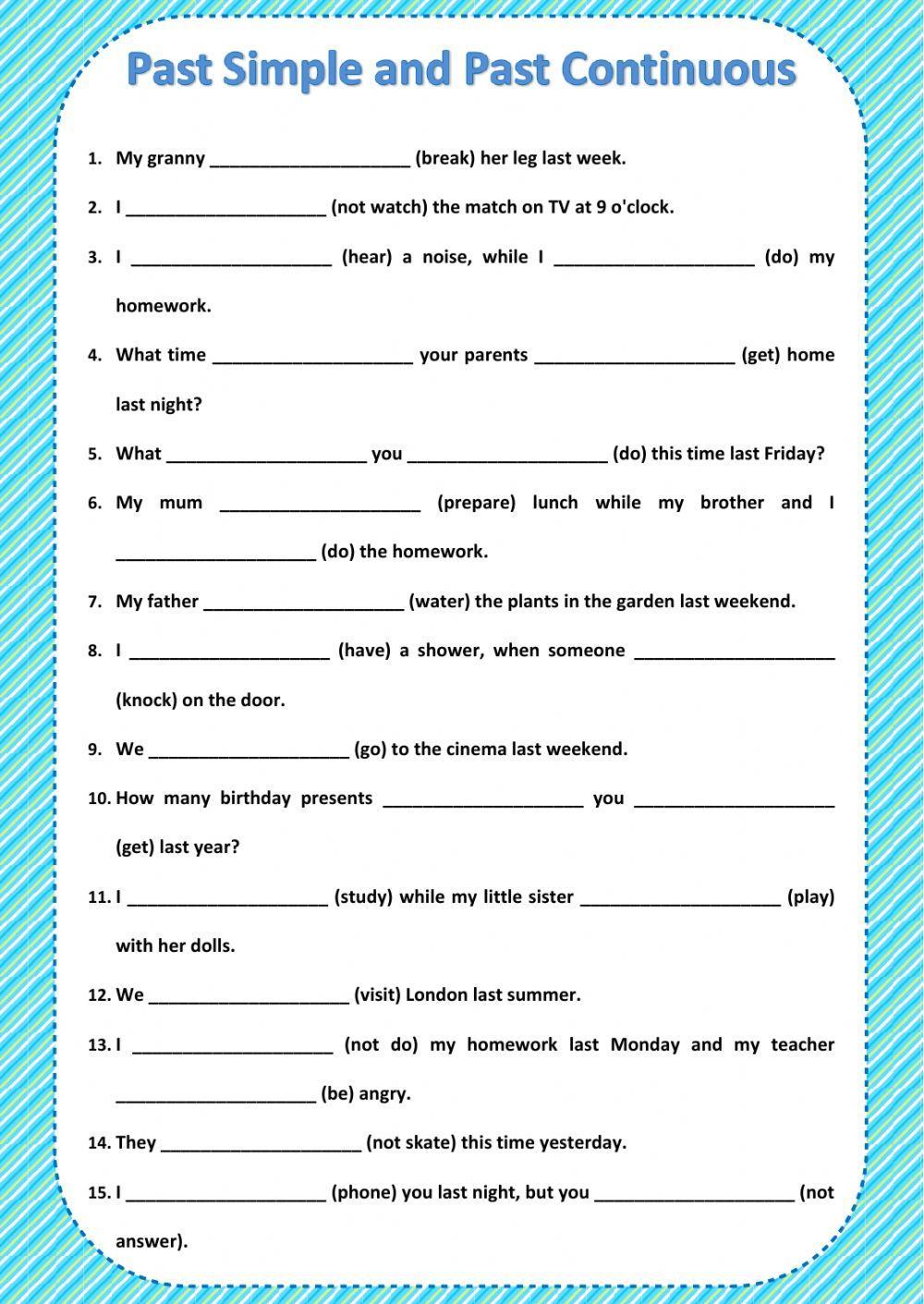 Past Simple and Past Continuous

1. My granny ____________________ (break) her leg last week.

2. I ____________________ (not watch) the match on TV at 9 o'clock.

3. I ____________________ (hear) a noise, while I ____________________ (do) my homework.

4. What time ____________________ your parents ____________________ (get) home last night?

5. What ____________________ you ____________________ (do) this time last Friday?

6. My mum ____________________ (prepare) lunch while my brother and I ____________________ (do) the homework.

7. My father ____________________ (water) the plants in the garden last weekend.

8. I ____________________ (have) a shower, when someone ____________________ (knock) on the door.

9. We ____________________ (go) to the cinema last weekend.

10. How many birthday presents ____________________ you ____________________ (get) last year?

11. I ____________________ (study) while my little sister ____________________ (play) with her dolls.

12. We ____________________ (visit) London last summer.

13. I ____________________ (not do) my homework last Monday and my teacher ____________________ (be) angry.

14. They ____________________ (not skate) this time yesterday.

15. I ____________________ (phone) you last night, but you ____________________ (not answer).